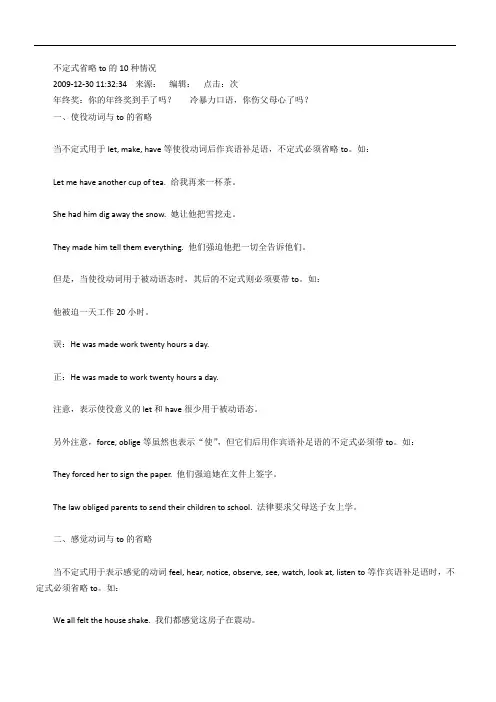 不定式省略 to 的 10 种情况
2009-12-30 11:32:34 来源： 编辑： 点击：次
年终奖：你的年终奖到手了吗？ 冷暴力口语，你伤父母心了吗？
一、使役动词与 to 的省略

当不定式用于 let, make, have 等使役动词后作宾语补足语，不定式必须省略 to。如：

Let me have another cup of tea. 给我再来一杯茶。

She had him dig away the snow. 她让他把雪挖走。

They made him tell them everything. 他们强迫他把一切全告诉他们。

但是，当使役动词用于被动语态时，其后的不定式则必须要带 to。如：

他被迫一天工作 20 小时。

误：He was made work twenty hours a day.

正：He was made to work twenty hours a day.

注意，表示使役意义的 let 和 have 很少用于被动语态。

另外注意，force, oblige 等虽然也表示"使"，但它们后用作宾语补足语的不定式必须带 to。如：

They forced her to sign the paper. 他们强迫她在文件上签字。

The law obliged parents to send their children to school. 法律要求父母送子女上学。

二、感觉动词与 to 的省略

当不定式用于表示感觉的动词 feel, hear, notice, observe, see, watch, look at, listen to 等作宾语补足语时，不定式必须省略 to。如：

We all felt the house shake. 我们都感觉这房子在震动。